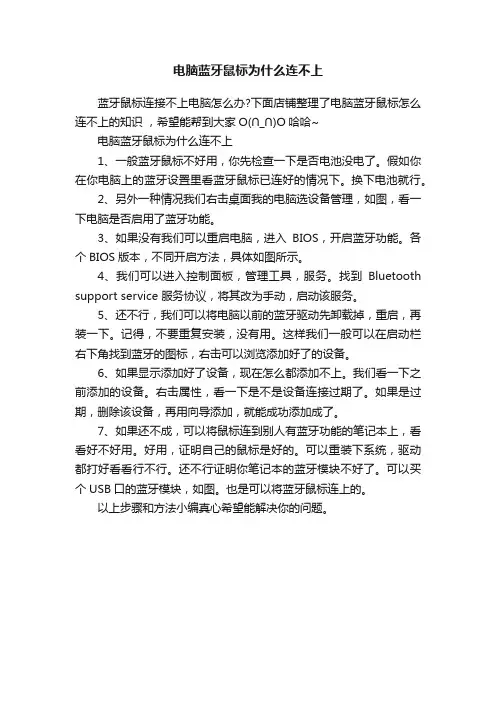 电脑蓝牙鼠标为什么连不上

蓝牙鼠标连接不上电脑怎么办?下面店铺整理了电脑蓝牙鼠标怎么连不上的知识，希望能帮到大家 O(∩_∩)O 哈哈~

电脑蓝牙鼠标为什么连不上

1、一般蓝牙鼠标不好用，你先检查一下是否电池没电了。假如你在你电脑上的蓝牙设置里看蓝牙鼠标已连好的情况下。换下电池就行。

2、另外一种情况我们右击桌面我的电脑选设备管理，如图，看一下电脑是否启用了蓝牙功能。

3、如果没有我们可以重启电脑，进入 BIOS，开启蓝牙功能。各个 BIOS 版本，不同开启方法，具体如图所示。

4、我们可以进入控制面板，管理工具，服务。找到 Bluetooth support service 服务协议，将其改为手动，启动该服务。

5、还不行，我们可以将电脑以前的蓝牙驱动先卸载掉，重启，再装一下。记得，不要重复安装，没有用。这样我们一般可以在启动栏右下角找到蓝牙的图标，右击可以浏览添加好了的设备。

6、如果显示添加好了设备，现在怎么都添加不上。我们看一下之前添加的设备。右击属性，看一下是不是设备连接过期了。如果是过期，删除该设备，再用向导添加，就能成功添加成了。

7、如果还不成，可以将鼠标连到别人有蓝牙功能的笔记本上，看看好不好用。好用，证明自己的鼠标是好的。可以重装下系统，驱动都打好看看行不行。还不行证明你笔记本的蓝牙模块不好了。可以买个 USB 口的蓝牙模块，如图。也是可以将蓝牙鼠标连上的。

以上步骤和方法小编真心希望能解决你的问题。